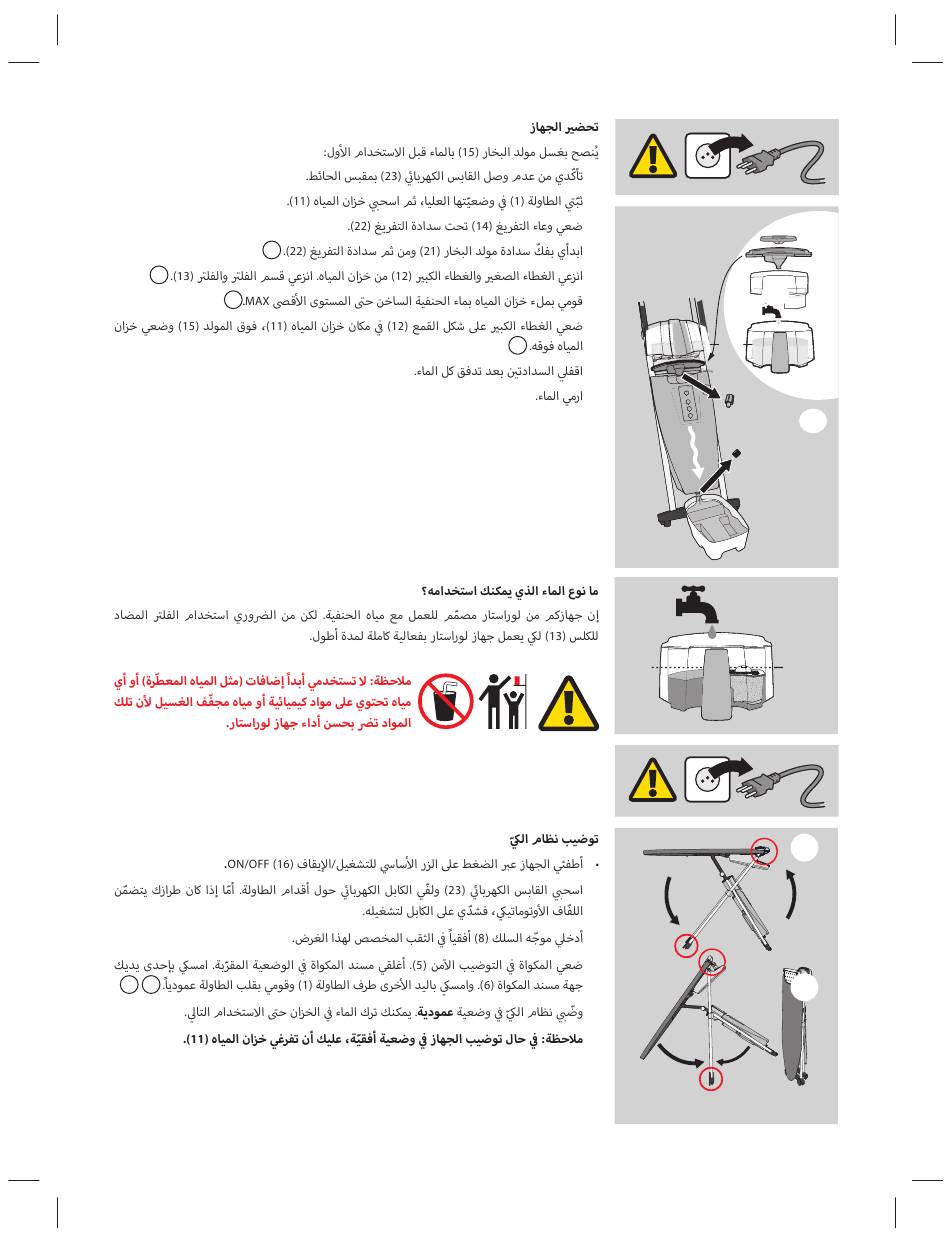 تحضير الجهاز

يُنصح بغسل مولد البخار (15) بالماء قبل الاستخدام الأول:

تأكّدي من عدم وصل القابس الكهربائي (23) بمقبس الحائط.

ثبّتي الطاولة (1) في وضعيّتها العليا، ثم اسحبي خزان المياه (11).

ضعي وعاء التفريغ (14) تحت سدادة التفريغ (22).

ابدأي بفكّ سدادة مولد البخار (21) ومن ثم سدادة التفريغ (22).

انزعي الغطاء الصغير والغطاء الكبير (12) من خزان المياه. انزعي قسم الفلتر والفلتر (13).

قومي بملء خزان المياه بماء الحنفية الساخن حتى المستوى الأقصى MAX.

ضعي الغطاء الكبير على شكل القمع (12) في مكان خزان المياه (11)، فوق المولد (15) وضعي خزان المياه فوقه.

اقفلي السدادتين بعد تدفق كل الماء.

ارمي الماء.

ما نوع الماء الذي يمكنك استخدامه؟

إن جهازكم من لوراستار مصمّم للعمل مع مياه الحنفية. لكن من الضروري استخدام الفلتر المضاد للكلس (13) لكي يعمل جهاز لوراستار بفعالية كاملة لمدة أطول.

ملاحظة: لا تستخدمي أبداً إضافات (مثل المياه المعطّرة) أو أي مياه تحتوي على مواد كيميائية أو مياه مجفّف الغسيل لأن تلك المواد تضر بحسن أداء جهاز لوراستار.

توضيب نظام الكيّ

• أطفئي الجهاز عبر الضغط على الزر الأساسي للتشغيل/الإيقاف (16) ON/OFF.

اسحبي القابس الكهربائي (23) ولفّي الكابل الكهربائي حول أقدام الطاولة. أمّا إذا كان طرازك يتضمّن اللفّاف الأوتوماتيكي، فشدّي على الكابل لتشغيله.

أدخلي موجّه السلك (8) أفقياً في الثقب المخصص لهذا الغرض.

ضعي المكواة في التوضيب الآمن (5). أغلقي مسند المكواة في الوضعية المقرّبة. امسكي بإحدى يديك جهة مسند المكواة (6). وامسكي باليد الأخرى طرف الطاولة (1) وقومي بقلب الطاولة عمودياً.

وضّبي نظام الكيّ في وضعية عمودية. يمكنك ترك الماء في الخزان حتى الاستخدام التالي.

ملاحظة: في حال توضيب الجهاز في وضعية أفقيّة، عليك أن تفرغي خزان المياه (11).